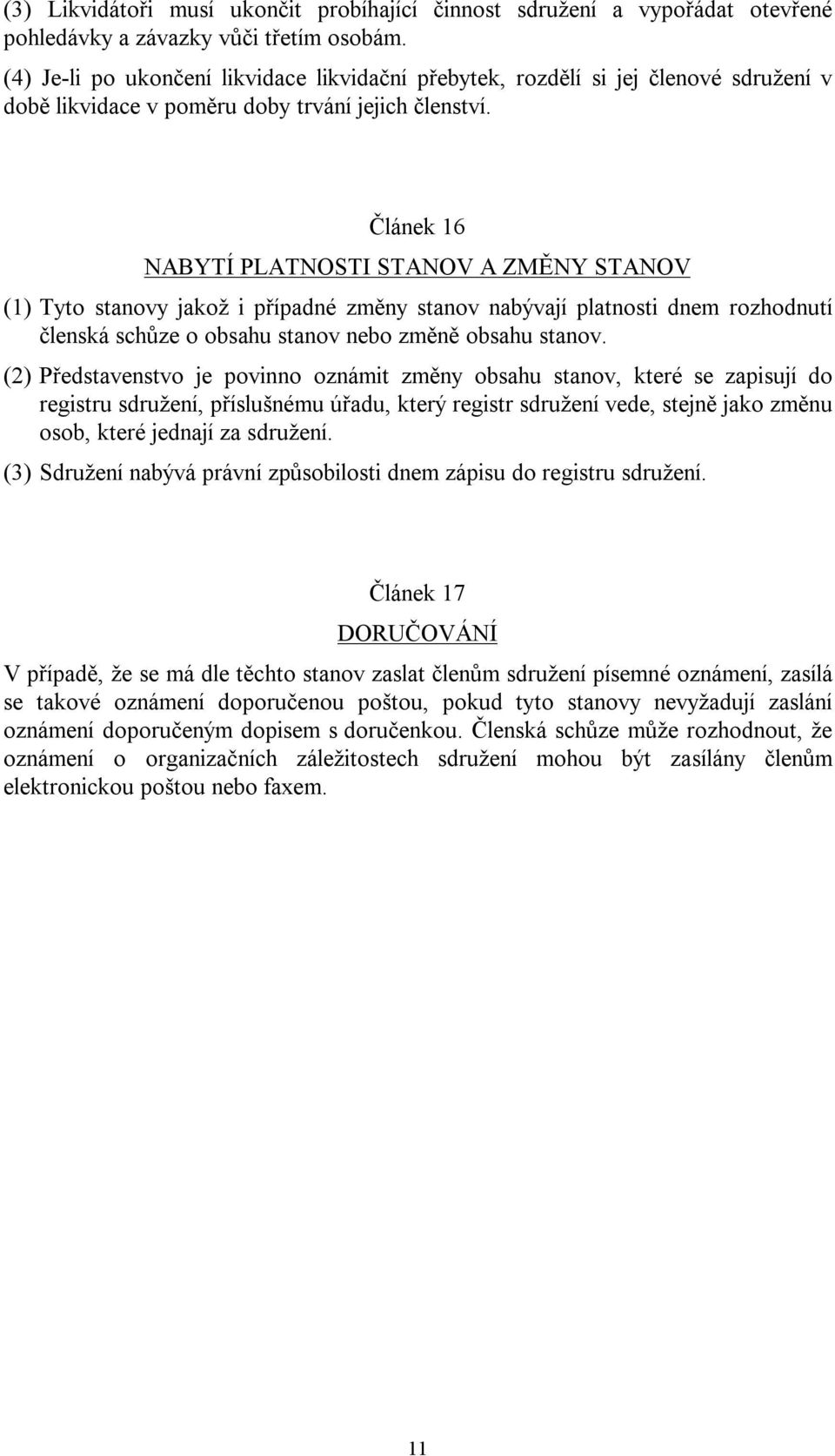 (3) Likvidátoři musí ukončit probíhající činnost sdružení a vypořádat otevřené pohledávky a závazky vůči třetím osobám.

(4) Je-li po ukončení likvidace likvidační přebytek, rozdělí si jej členové sdružení v době likvidace v poměru doby trvání jejich členství.

Článek 16

NABYTÍ PLATNOSTI STANOV A ZMĚNY STANOV

(1) Tyto stanovy jakož i případné změny stanov nabývají platnosti dnem rozhodnutí členská schůze o obsahu stanov nebo změně obsahu stanov.

(2) Představenstvo je povinno oznámit změny obsahu stanov, které se zapisují do registru sdružení, příslušnému úřadu, který registr sdružení vede, stejně jako změnu osob, které jednají za sdružení.

(3) Sdružení nabývá právní způsobilosti dnem zápisu do registru sdružení.

Článek 17

DORUČOVÁNÍ

V případě, že se má dle těchto stanov zaslat členům sdružení písemné oznámení, zasílá se takové oznámení doporučenou poštou, pokud tyto stanovy nevyžadují zaslání oznámení doporučeným dopisem s doručenkou. Členská schůze může rozhodnout, že oznámení o organizačních záležitostech sdružení mohou být zasílány členům elektronickou poštou nebo faxem.

11